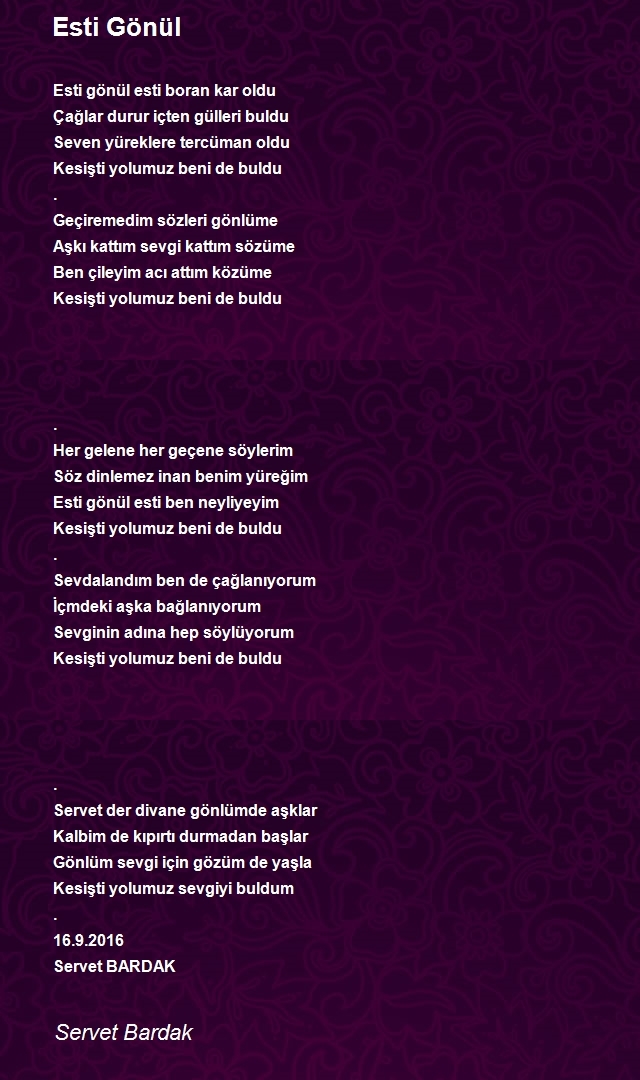 Esti Gönül

Esti gönül esti boran kar oldu
Çağlar durur içten gülleri buldu
Seven yüreklere tercüman oldu
Kesişti yolumuz beni de buldu
.
Geçiremedim sözleri gönlüme
Aşkı kattım sevgi kattım sözüme
Ben çileyim acı attım közüme
Kesişti yolumuz beni de buldu

.
Her gelene her geçene söylerim
Söz dinlemez inan benim yüreğim
Esti gönül esti ben neyliyeyim
Kesişti yolumuz beni de buldu
.
Sevdalandım ben de çağlanıyorum
İçmdeki aşka bağlanıyorum
Sevginin adına hep söylüyorum
Kesişti yolumuz beni de buldu

.
Servet der divane gönlümde aşklar
Kalbim de kıpırtı durmadan başlar
Gönlüm sevgi için gözüm de yaşla
Kesişti yolumuz sevgiyi buldum
.
16.9.2016
Servet BARDAK

Servet Bardak